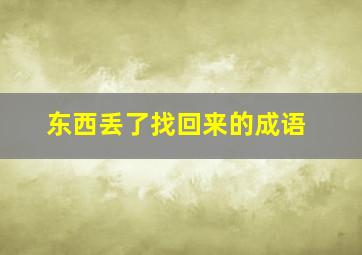 东西丢了找回来的成语